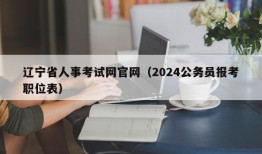 辽宁省人事考试网官网（2024公务员报考职位表）